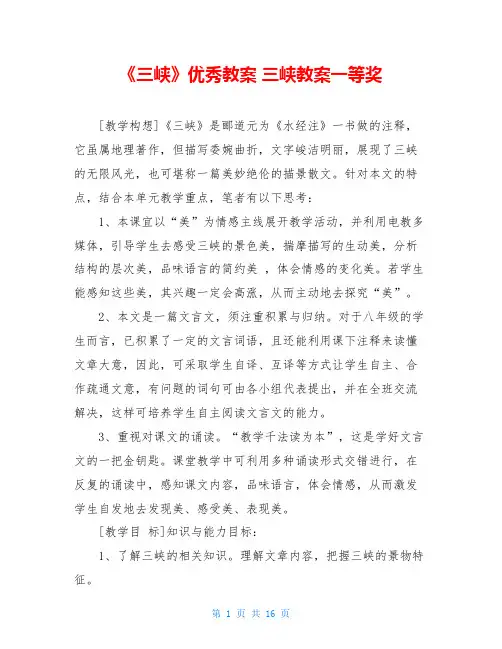 《三峡》优秀教案 三峡教案一等奖

[教学构想]《三峡》是郦道元为《水经注》一书做的注释，它虽属地理著作，但描写委婉曲折，文字峻洁明丽，展现了三峡的无限风光，也可堪称一篇美妙绝伦的描景散文。针对本文的特点，结合本单元教学重点，笔者有以下思考：

1、本课宜以“美”为情感主线展开教学活动，并利用电教多媒体，引导学生去感受三峡的景色美，揣摩描写的生动美，分析结构的层次美，品味语言的简约美 ，体会情感的变化美。若学生能感知这些美，其兴趣一定会高涨，从而主动地去探究“美”。

2、本文是一篇文言文，须注重积累与归纳。对于八年级的学生而言，已积累了一定的文言词语，且还能利用课下注释来读懂文章大意，因此，可采取学生自译、互译等方式让学生自主、合作疏通文意，有问题的词句可由各小组代表提出，并在全班交流解决，这样可培养学生自主阅读文言文的能力。

3、重视对课文的诵读。“教学千法读为本”，这是学好文言文的一把金钥匙。课堂教学中可利用多种诵读形式交错进行，在反复的诵读中，感知课文内容，品味语言，体会情感，从而激发学生自发地去发现美、感受美、表现美。

[教学目 标]知识与能力目标：

1、了解三峡的相关知识。理解文章内容，把握三峡的景物特征。

第 1 页 共 16 页